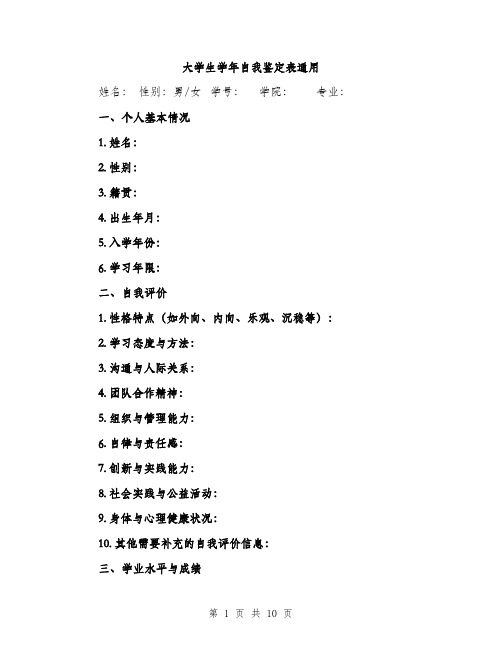 大学生学年自我鉴定表通用

姓名： 性别：男/女 学号： 学院： 专业：

一、个人基本情况

1. 姓名：

2. 性别：

3. 籍贯：

4. 出生年月：

5. 入学年份：

6. 学习年限：

二、自我评价

1. 性格特点（如外向、内向、乐观、沉稳等）：

2. 学习态度与方法：

3. 沟通与人际关系：

4. 团队合作精神：

5. 组织与管理能力：

6. 自律与责任感：

7. 创新与实践能力：

8. 社会实践与公益活动：

9. 身体与心理健康状况：

10. 其他需要补充的自我评价信息：

三、学业水平与成绩

第 1 页 共 10 页